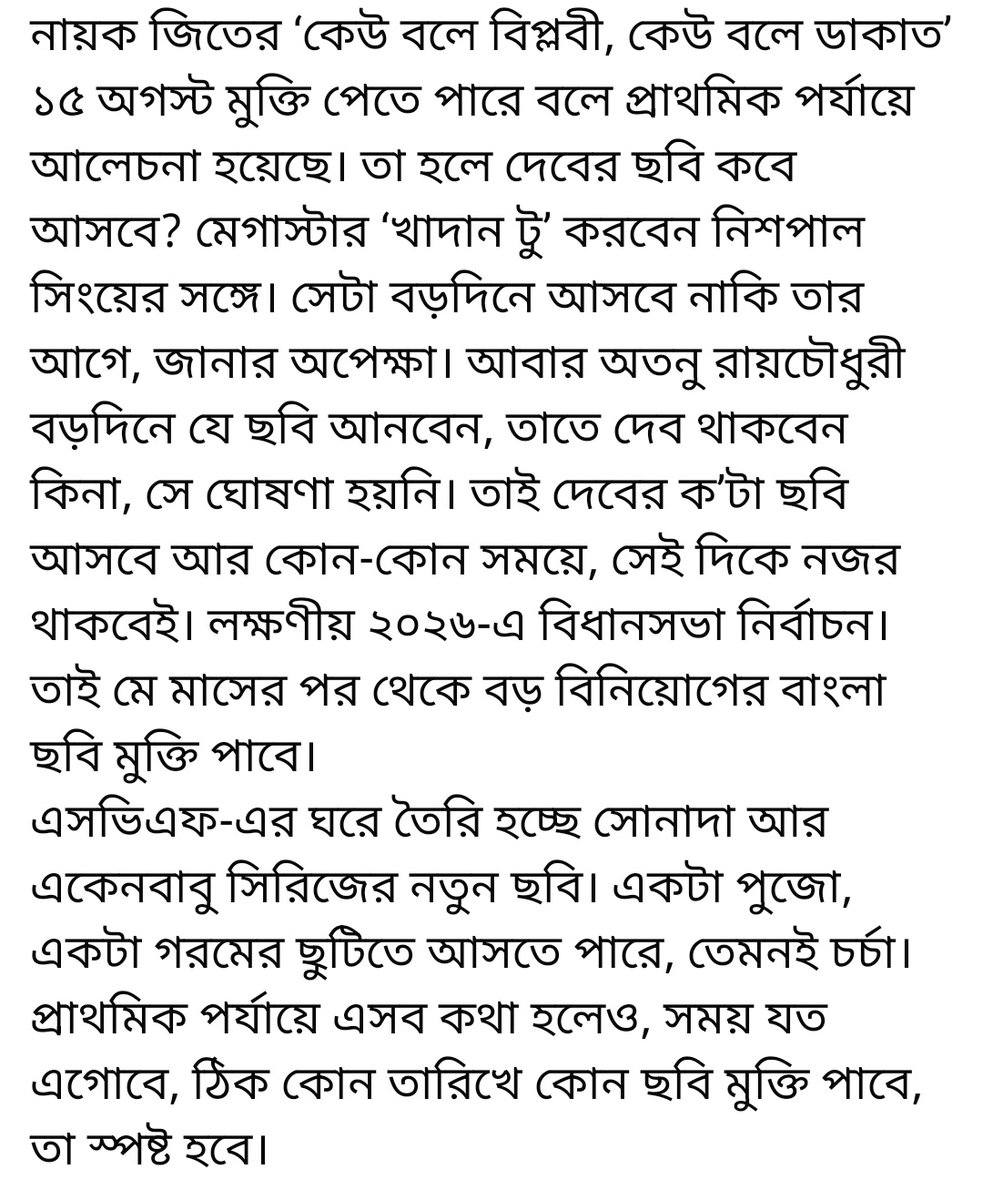 নায়ক জিতের ‘কেউ বলে বিপ্লবী, কেউ বলে ডাকাত’ ১৫ অগস্ট মুক্তি পেতে পারে বলে প্রাথমিক পর্যায়ে আলেচনা হয়েছে। তা হলে দেবের ছবি কবে আসবে? মেগাস্টার ‘খাদান টু’ করবেন নিশপাল সিংয়ের সঙ্গে। সেটা বড়দিনে আসবে নাকি তার আগে, জানার অপেক্ষা। আবার অতনু রায়চৌধুরী বড়দিনে যে ছবি আনবেন, তাতে দেব থাকবেন কিনা, সে ঘোষণা হয়নি। তাই দেবের ক’টা ছবি আসবে আর কোন-কোন সময়ে, সেই দিকে নজর থাকবেই। লক্ষণীয় ২০২৬-এ বিধানসভা নির্বাচন। তাই মে মাসের পর থেকে বড় বিনিয়োগের বাংলা ছবি মুক্তি পাবে।
এসভিএফ-এর ঘরে তৈরি হচ্ছে সোনাদা আর একেনবাবু সিরিজের নতুন ছবি। একটা পুজো, একটা গরমের ছুটিতে আসতে পারে, তেমনই চর্চা। প্রাথমিক পর্যায়ে এসব কথা হলেও, সময় যত এগোবে, ঠিক কোন তারিখে কোন ছবি মুক্তি পাবে, তা স্পষ্ট হবে।